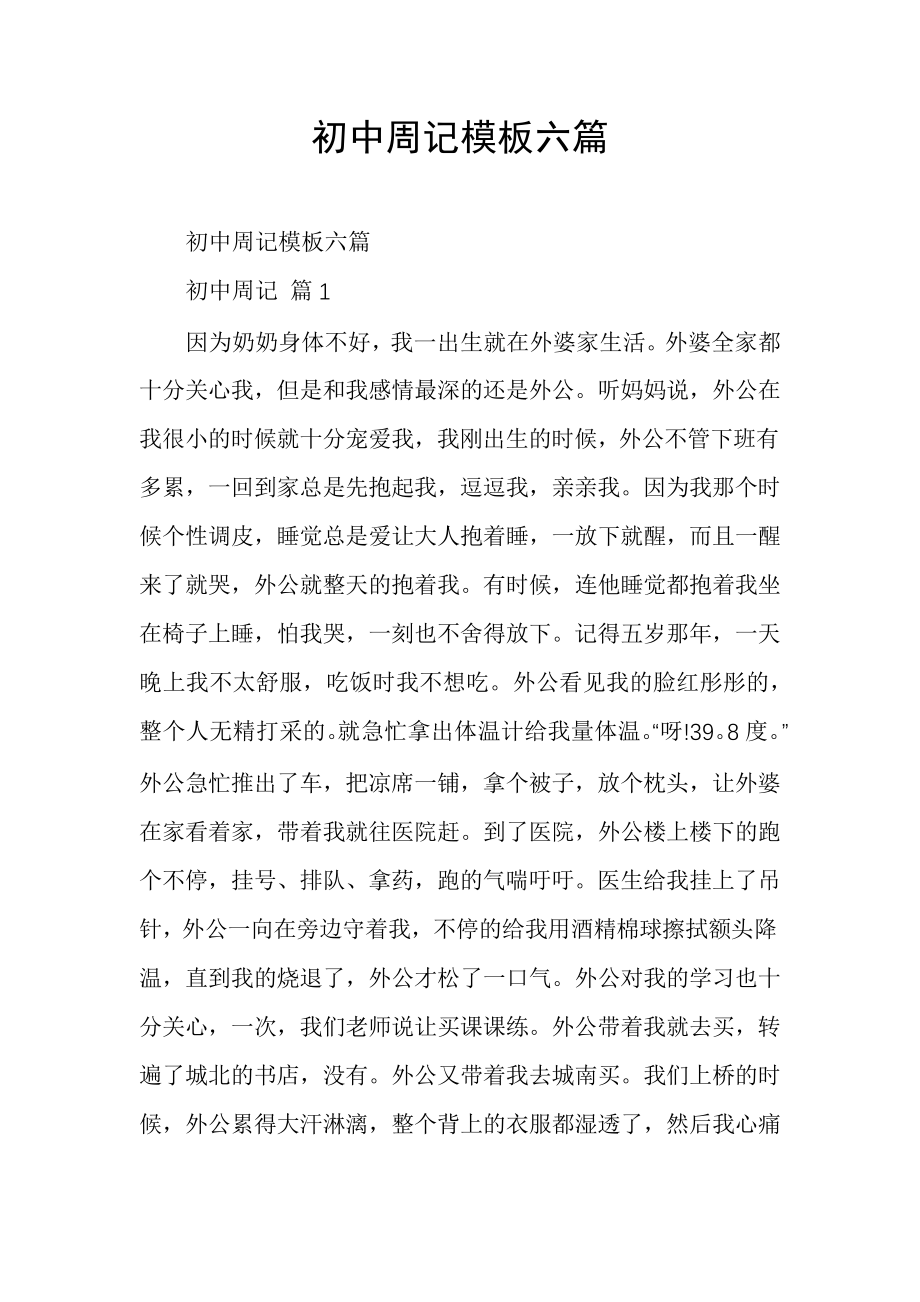 初中周记模板六篇

初中周记模板六篇

初中周记 篇1

因为奶奶身体不好，我一出生就在外婆家生活。外婆全家都十分关心我，但是和我感情最深的还是外公。听妈妈说，外公在我很小的时候就十分宠爱我，我刚出生的时候，外公不管下班有多累，一回到家总是先抱起我，逗逗我，亲亲我。因为我那个时候个性调皮，睡觉总是爱让大人抱着睡，一放下就醒，而且一醒来了就哭，外公就整天的抱着我。有时候，连他睡觉都抱着我坐在椅子上睡，怕我哭，一刻也不舍得放下。记得五岁那年，一天晚上我不太舒服，吃饭时我不想吃。外公看见我的脸红彤彤的，整个人无精打采的。就急忙拿出体温计给我量体温。“呀!39。8度。”外公急忙推出了车，把凉席一铺，拿个被子，放个枕头，让外婆在家看着家，带着我就往医院赶。到了医院，外公楼上楼下的跑个不停，挂号、排队、拿药，跑的气喘吁吁。医生给我挂上了吊针，外公一向在旁边守着我，不停的给我用酒精棉球擦拭额头降温，直到我的烧退了，外公才松了一口气。外公对我的学习也十分关心，一次，我们老师说让买课课练。外公带着我就去买，转遍了城北的书店，没有。外公又带着我去城南买。我们上桥的时候，外公累得大汗淋漓，整个背上的衣服都湿透了，然后我心痛